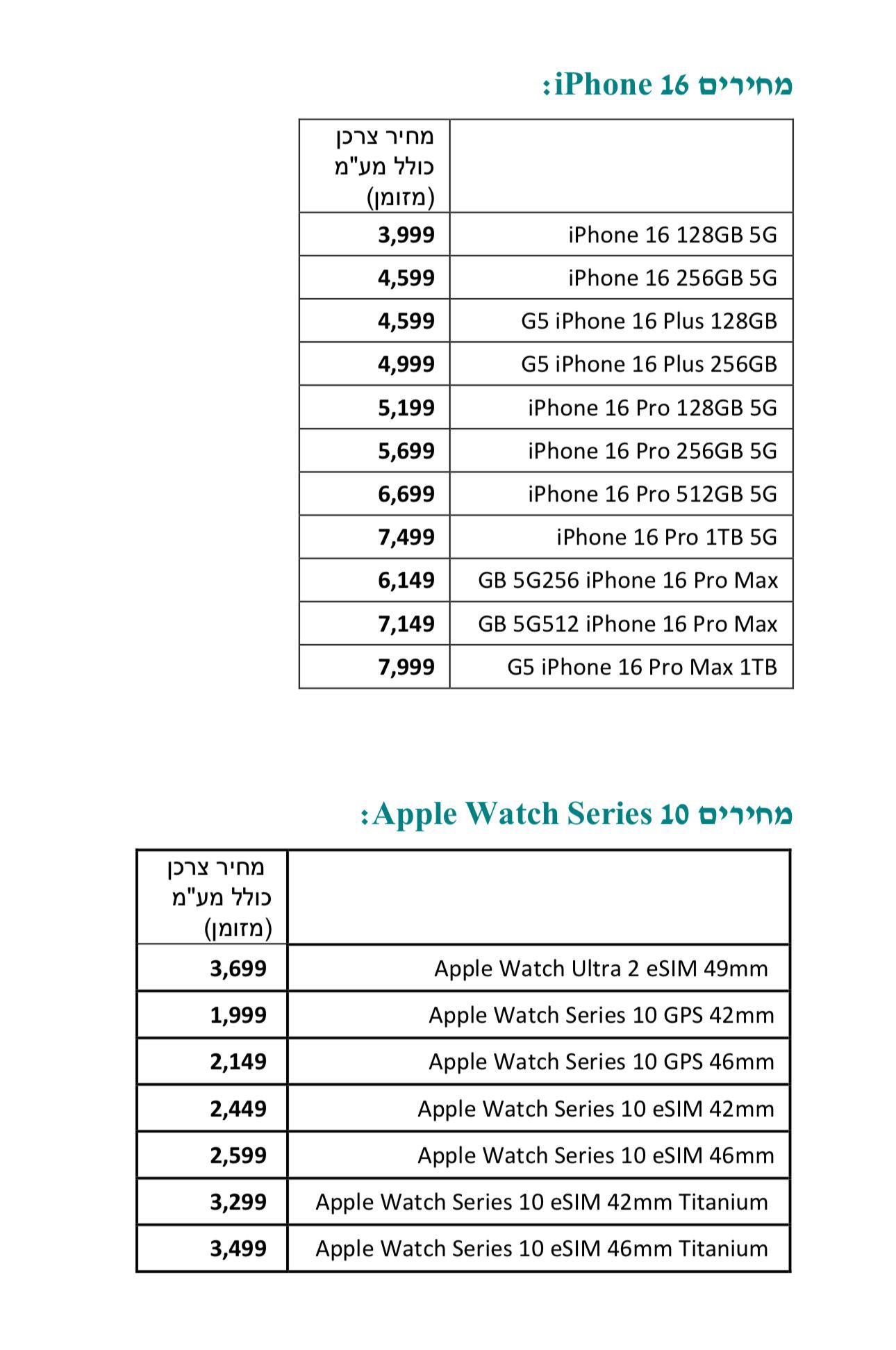 מחירים iPhone 16:

|  | מחיר צרכן כולל מע"מ (מזומן) |
|---|---|
| iPhone 16 128GB 5G | 3,999 |
| iPhone 16 256GB 5G | 4,599 |
| G5 iPhone 16 Plus 128GB | 4,599 |
| G5 iPhone 16 Plus 256GB | 4,999 |
| iPhone 16 Pro 128GB 5G | 5,199 |
| iPhone 16 Pro 256GB 5G | 5,699 |
| iPhone 16 Pro 512GB 5G | 6,699 |
| iPhone 16 Pro 1TB 5G | 7,499 |
| GB 5G256 iPhone 16 Pro Max | 6,149 |
| GB 5G512 iPhone 16 Pro Max | 7,149 |
| G5 iPhone 16 Pro Max 1TB | 7,999 |

מחירים Apple Watch Series 10:

|  | מחיר צרכן כולל מע"מ (מזומן) |
|---|---|
| Apple Watch Ultra 2 eSIM 49mm | 3,699 |
| Apple Watch Series 10 GPS 42mm | 1,999 |
| Apple Watch Series 10 GPS 46mm | 2,149 |
| Apple Watch Series 10 eSIM 42mm | 2,449 |
| Apple Watch Series 10 eSIM 46mm | 2,599 |
| Apple Watch Series 10 eSIM 42mm Titanium | 3,299 |
| Apple Watch Series 10 eSIM 46mm Titanium | 3,499 |